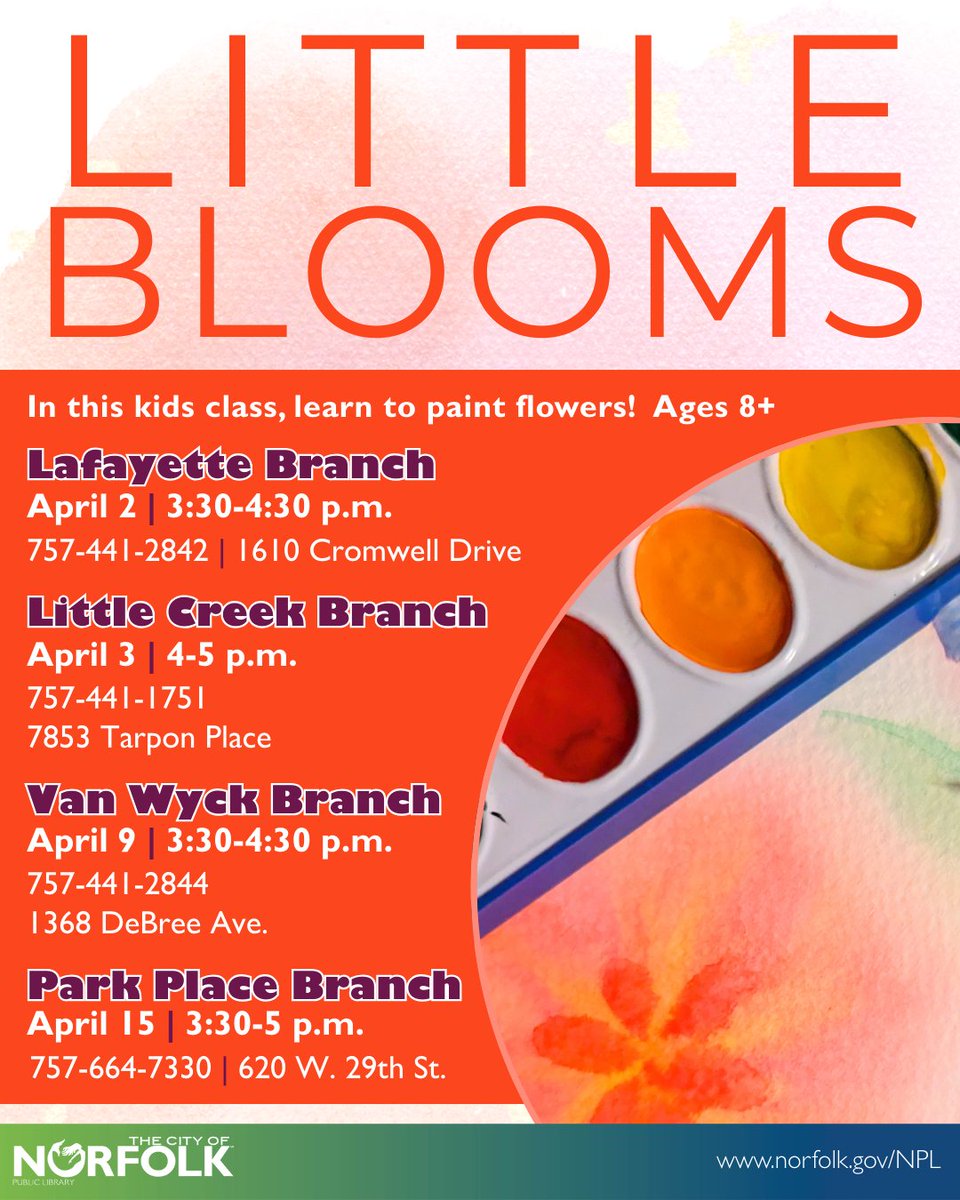 LITTLE BLOOMS

In this kids class, learn to paint flowers! Ages 8+

Lafayette Branch
April 2 | 3:30-4:30 p.m.
757-441-2842 | 1610 Cromwell Drive

Little Creek Branch
April 3 | 4-5 p.m.
757-441-1751
7853 Tarpon Place

Van Wyck Branch
April 9 | 3:30-4:30 p.m.
757-441-2844
1368 DeBree Ave.

Park Place Branch
April 15 | 3:30-5 p.m.
757-664-7330 | 620 W. 29th St.

THE CITY OF NORFOLK PUBLIC LIBRARY

www.norfolk.gov/NPL